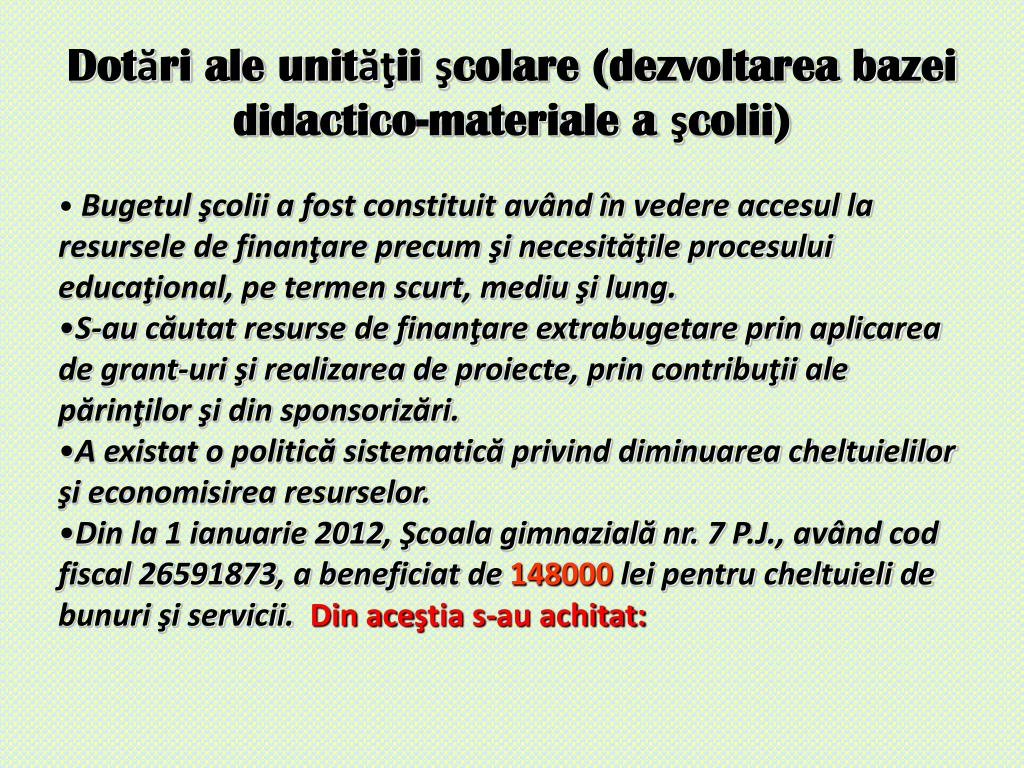 Dotări ale unităţii şcolare (dezvoltarea bazei didactico-materiale a şcolii)

• Bugetul şcolii a fost constituit având în vedere accesul la resursele de finanţare precum şi necesităţile procesului educaţional, pe termen scurt, mediu şi lung.
•S-au căutat resurse de finanţare extrabugetare prin aplicarea de grant-uri şi realizarea de proiecte, prin contribuţii ale părinţilor şi din sponsorizări.
•A existat o politică sistematică privind diminuarea cheltuielilor şi economisirea resurselor.
•Din la 1 ianuarie 2012, Şcoala gimnazială nr. 7 P.J., având cod fiscal 26591873, a beneficiat de 148000 lei pentru cheltuieli de bunuri şi servicii. Din aceştia s-au achitat: